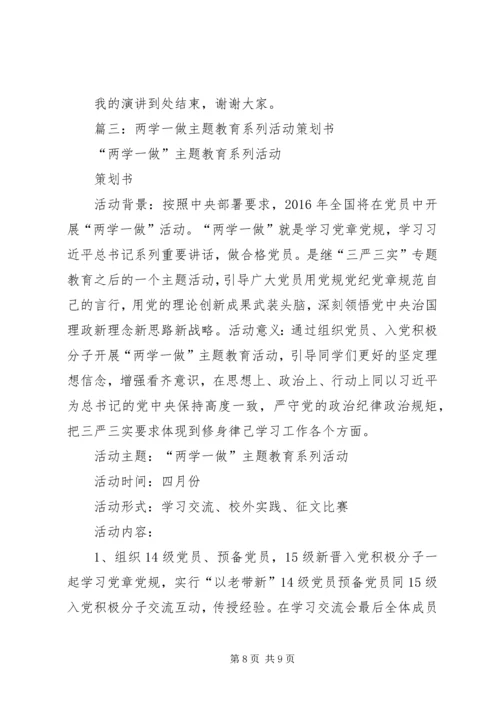 我的演讲到处结束，谢谢大家。

篇三：两学一做主题教育系列活动策划书

“两学一做”主题教育系列活动

策划书

活动背景：按照中央部署要求，2016年全国将在党员中开展“两学一做”活动。“两学一做”就是学习党章党规，学习习近平总书记系列重要讲话，做合格党员。是继“三严三实”专题教育之后的一个主题活动，引导广大党员用党规党纪党章规范自己的言行，用党的理论创新成果武装头脑，深刻领悟党中央治国理政新理念新思路新战略。活动意义：通过组织党员、入党积极分子开展“两学一做”主题教育活动，引导同学们更好的坚定理想信念，增强看齐意识，在思想上、政治上、行动上同以习近平为总书记的党中央保持高度一致，严守党的政治纪律政治规矩，把三严三实要求体现到修身律己学习工作各个方面。

活动主题：“两学一做”主题教育系列活动

活动时间：四月份

活动形式：学习交流、校外实践、征文比赛

活动内容：

1、组织14级党员、预备党员，15级新晋入党积极分子一起学习党章党规，实行“以老带新”14级党员预备党员同15级入党积极分子交流互动，传授经验。在学习交流会最后全体成员

第8页 共9页